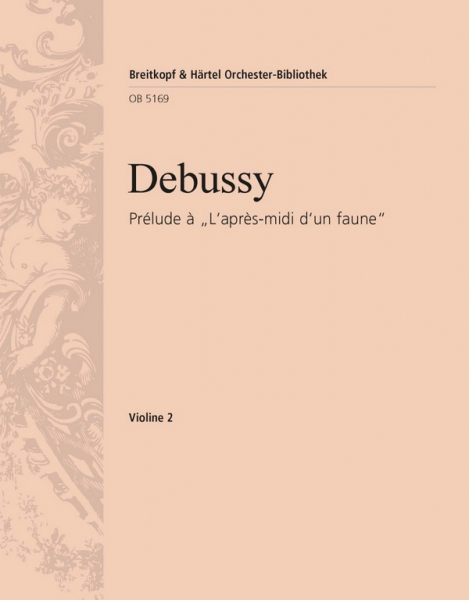 Breitkopf & Härtel Orchester-Bibliothek
OB 5169

Debussy
Prélude à „L'après-midi d'un faune"

Violine 2